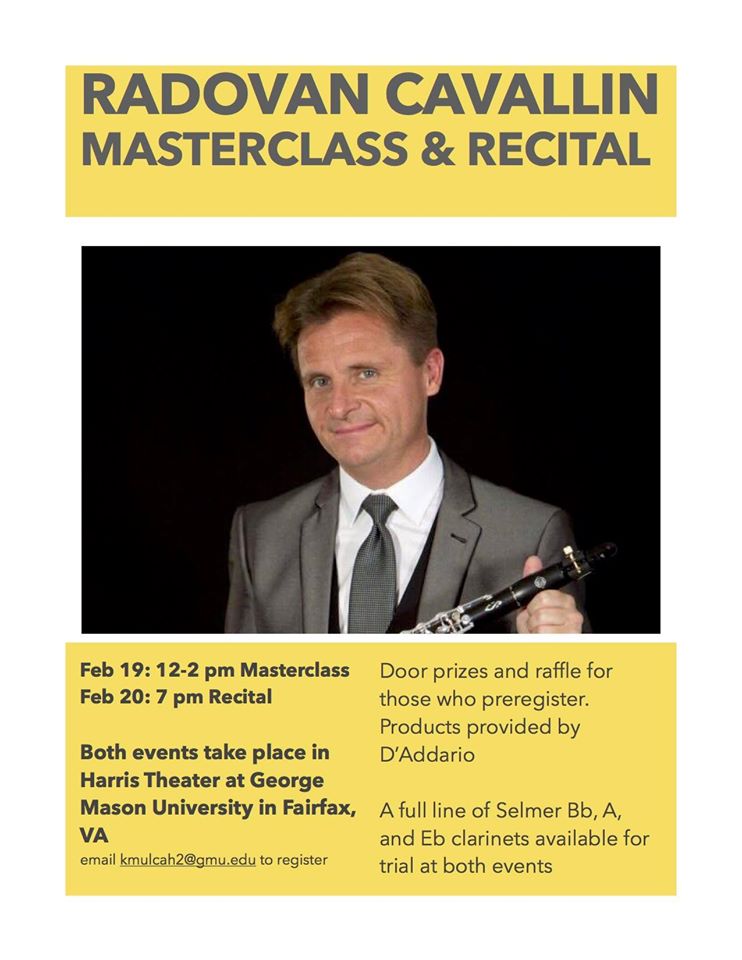 RADOVAN CAVALLIN
MASTERCLASS & RECITAL

Feb 19: 12-2 pm Masterclass
Feb 20: 7 pm Recital

Both events take place in Harris Theater at George Mason University in Fairfax, VA

email kmulcah2@gmu.edu to register

Door prizes and raffle for those who preregister. Products provided by D'Addario

A full line of Selmer Bb, A, and Eb clarinets available for trial at both events